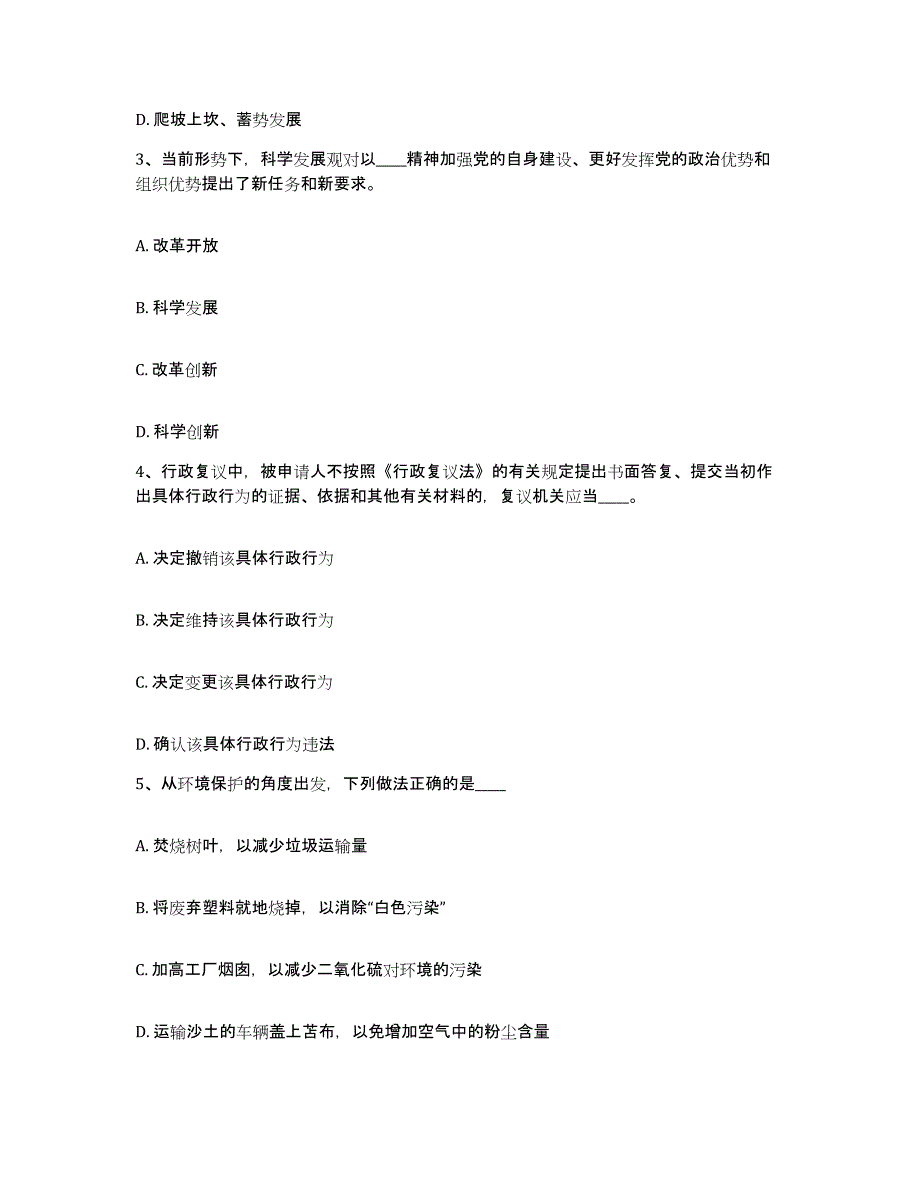 D. 爬坡上坎、蓄势发展

3、当前形势下，科学发展观对以____精神加强党的自身建设、更好发挥党的政治优势和组织优势提出了新任务和新要求。

A. 改革开放

B. 科学发展

C. 改革创新

D. 科学创新

4、行政复议中，被申请人不按照《行政复议法》的有关规定提出书面答复、提交当初作出具体行政行为的证据、依据和其他有关材料的，复议机关应当____。

A. 决定撤销该具体行政行为

B. 决定维持该具体行政行为

C. 决定变更该具体行政行为

D. 确认该具体行政行为违法

5、从环境保护的角度出发，下列做法正确的是____

A. 焚烧树叶，以减少垃圾运输量

B. 将废弃塑料就地烧掉，以消除“白色污染”

C. 加高工厂烟囱，以减少二氧化硫对环境的污染

D. 运输沙土的车辆盖上苫布，以免增加空气中的粉尘含量